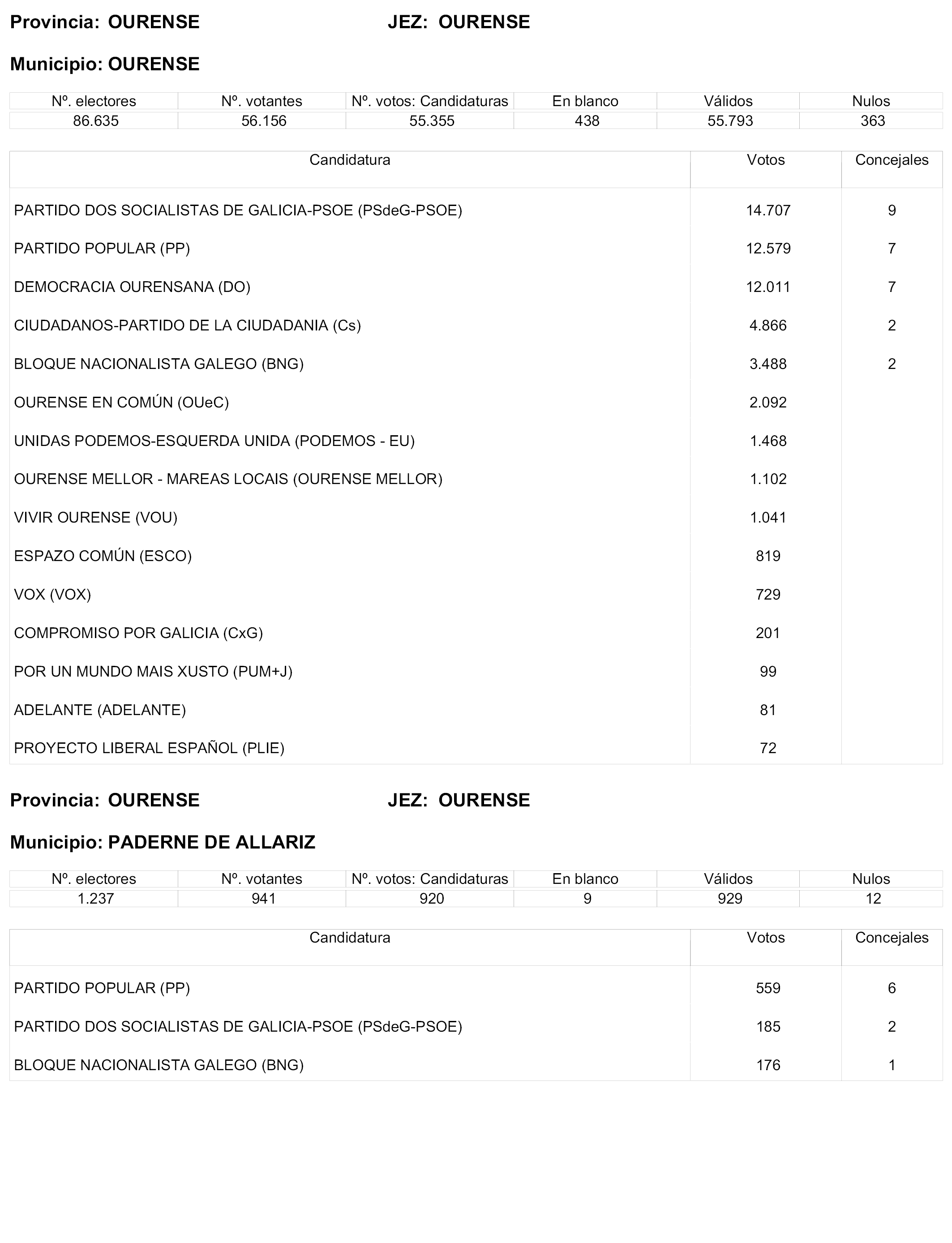 Provincia: OURENSE JEZ: OURENSE

Municipio: OURENSE

| Nº. electores | Nº. votantes | Nº. votos: Candidaturas | En blanco | Válidos | Nulos |
|---|---|---|---|---|---|
| 86.635 | 56.156 | 55.355 | 438 | 55.793 | 363 |

| Candidatura | Votos | Concejales |
|---|---|---|
| PARTIDO DOS SOCIALISTAS DE GALICIA-PSOE (PSdeG-PSOE) | 14.707 | 9 |
| PARTIDO POPULAR (PP) | 12.579 | 7 |
| DEMOCRACIA OURENSANA (DO) | 12.011 | 7 |
| CIUDADANOS-PARTIDO DE LA CIUDADANIA (Cs) | 4.866 | 2 |
| BLOQUE NACIONALISTA GALEGO (BNG) | 3.488 | 2 |
| OURENSE EN COMÚN (OUeC) | 2.092 | |
| UNIDAS PODEMOS-ESQUERDA UNIDA (PODEMOS - EU) | 1.468 | |
| OURENSE MELLOR - MAREAS LOCAIS (OURENSE MELLOR) | 1.102 | |
| VIVIR OURENSE (VOU) | 1.041 | |
| ESPAZO COMÚN (ESCO) | 819 | |
| VOX (VOX) | 729 | |
| COMPROMISO POR GALICIA (CxG) | 201 | |
| POR UN MUNDO MAIS XUSTO (PUM+J) | 99 | |
| ADELANTE (ADELANTE) | 81 | |
| PROYECTO LIBERAL ESPAÑOL (PLIE) | 72 | |

Provincia: OURENSE JEZ: OURENSE

Municipio: PADERNE DE ALLARIZ

| Nº. electores | Nº. votantes | Nº. votos: Candidaturas | En blanco | Válidos | Nulos |
|---|---|---|---|---|---|
| 1.237 | 941 | 920 | 9 | 929 | 12 |

| Candidatura | Votos | Concejales |
|---|---|---|
| PARTIDO POPULAR (PP) | 559 | 6 |
| PARTIDO DOS SOCIALISTAS DE GALICIA-PSOE (PSdeG-PSOE) | 185 | 2 |
| BLOQUE NACIONALISTA GALEGO (BNG) | 176 | 1 |